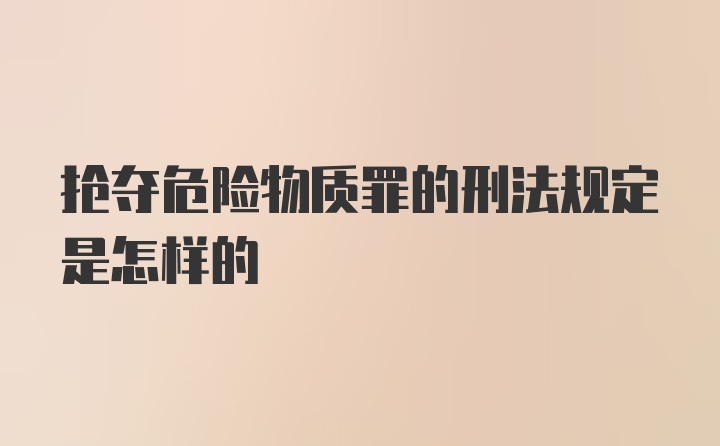 抢夺危险物质罪的刑法规定是怎样的